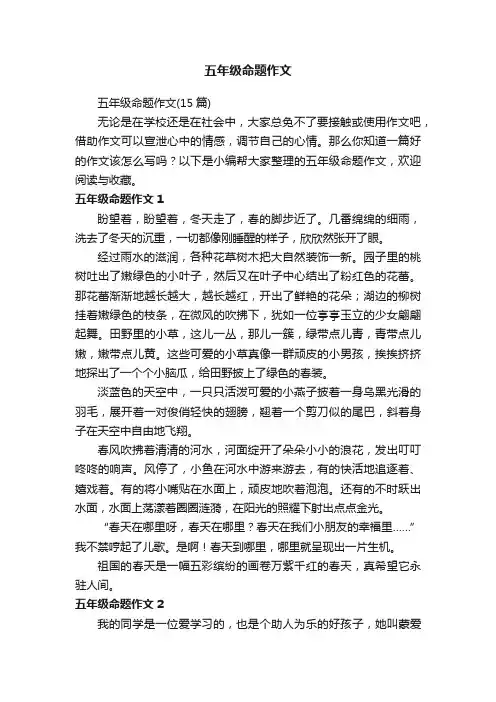 五年级命题作文

五年级命题作文(15 篇)

无论是在学校还是在社会中，大家总免不了要接触或使用作文吧，借助作文可以宣泄心中的情感，调节自己的心情。那么你知道一篇好的作文该怎么写吗？以下是小编帮大家整理的五年级命题作文，欢迎阅读与收藏。

五年级命题作文 1

盼望着，盼望着，冬天走了，春的脚步近了。几番绵绵的细雨，洗去了冬天的沉重，一切都像刚睡醒的样子，欣欣然张开了眼。

经过雨水的滋润，各种花草树木把大自然装饰一新。园子里的桃树吐出了嫩绿色的小叶子，然后又在叶子中心结出了粉红色的花蕾。那花蕾渐渐地越长越大，越长越红，开出了鲜艳的花朵；湖边的柳树挂着嫩绿色的枝条，在微风的吹拂下，犹如一位亭亭玉立的少女翩翩起舞。田野里的小草，这儿一丛，那儿一簇，绿带点儿青，青带点儿嫩，嫩带点儿黄。这些可爱的小草真像一群顽皮的小男孩，挨挨挤挤地探出了一个个小脑瓜，给田野披上了绿色的春装。

淡蓝色的天空中，一只只活泼可爱的小燕子披着一身乌黑光滑的羽毛，展开着一对俊俏轻快的翅膀，翘着一个剪刀似的尾巴，斜着身子在天空中自由地飞翔。

春风吹拂着清清的河水，河面绽开了朵朵小小的浪花，发出叮叮咚咚的响声。风停了，小鱼在河水中游来游去，有的快活地追逐着、嬉戏着。有的将小嘴贴在水面上，顽皮地吹着泡泡。还有的不时跃出水面，水面上荡漾着圈圈涟漪，在阳光的照耀下射出点点金光。

“春天在哪里呀，春天在哪里？春天在我们小朋友的幸福里……”我不禁哼起了儿歌。是啊！春天到哪里，哪里就呈现出一片生机。

祖国的春天是一幅五彩缤纷的画卷万紫千红的春天，真希望它永驻人间。

五年级命题作文 2

我的同学是一位爱学习的，也是个助人为乐的好孩子，她叫蒙爱